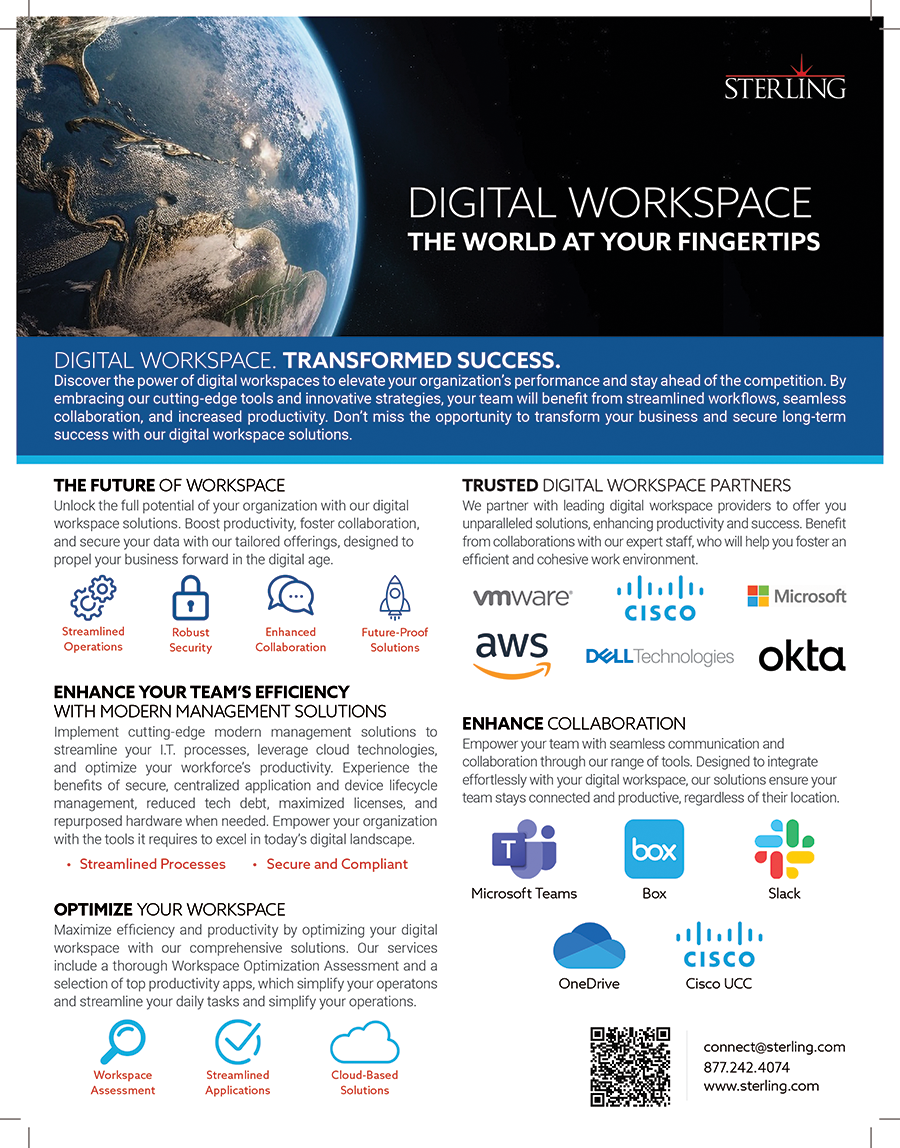 STERLING

DIGITAL WORKSPACE
THE WORLD AT YOUR FINGERTIPS

DIGITAL WORKSPACE. TRANSFORMED SUCCESS.
Discover the power of digital workspaces to elevate your organization's performance and stay ahead of the competition. By embracing our cutting-edge tools and innovative strategies, your team will benefit from streamlined workflows, seamless collaboration, and increased productivity. Don't miss the opportunity to transform your business and secure long-term success with our digital workspace solutions.

THE FUTURE OF WORKSPACE
Unlock the full potential of your organization with our digital workspace solutions. Boost productivity, foster collaboration, and secure your data with our tailored offerings, designed to propel your business forward in the digital age.

Streamlined Operations
Robust Security
Enhanced Collaboration
Future-Proof Solutions

ENHANCE YOUR TEAM'S EFFICIENCY
WITH MODERN MANAGEMENT SOLUTIONS
Implement cutting-edge modern management solutions to streamline your I.T. processes, leverage cloud technologies, and optimize your workforce's productivity. Experience the benefits of secure, centralized application and device lifecycle management, reduced tech debt, maximized licenses, and repurposed hardware when needed. Empower your organization with the tools it requires to excel in today's digital landscape.

• Streamlined Processes • Secure and Compliant

OPTIMIZE YOUR WORKSPACE
Maximize efficiency and productivity by optimizing your digital workspace with our comprehensive solutions. Our services include a thorough Workspace Optimization Assessment and a selection of top productivity apps, which simplify your operatons and streamline your daily tasks and simplify your operations.

Workspace Assessment
Streamlined Applications
Cloud-Based Solutions

TRUSTED DIGITAL WORKSPACE PARTNERS
We partner with leading digital workspace providers to offer you unparalleled solutions, enhancing productivity and success. Benefit from collaborations with our expert staff, who will help you foster an efficient and cohesive work environment.

vmware
CISCO
Microsoft
aws
DELL Technologies
okta

ENHANCE COLLABORATION
Empower your team with seamless communication and collaboration through our range of tools. Designed to integrate effortlessly with your digital workspace, our solutions ensure your team stays connected and productive, regardless of their location.

Microsoft Teams
box
Box
Slack
OneDrive
CISCO
Cisco UCC

connect@sterling.com
877.242.4074
www.sterling.com